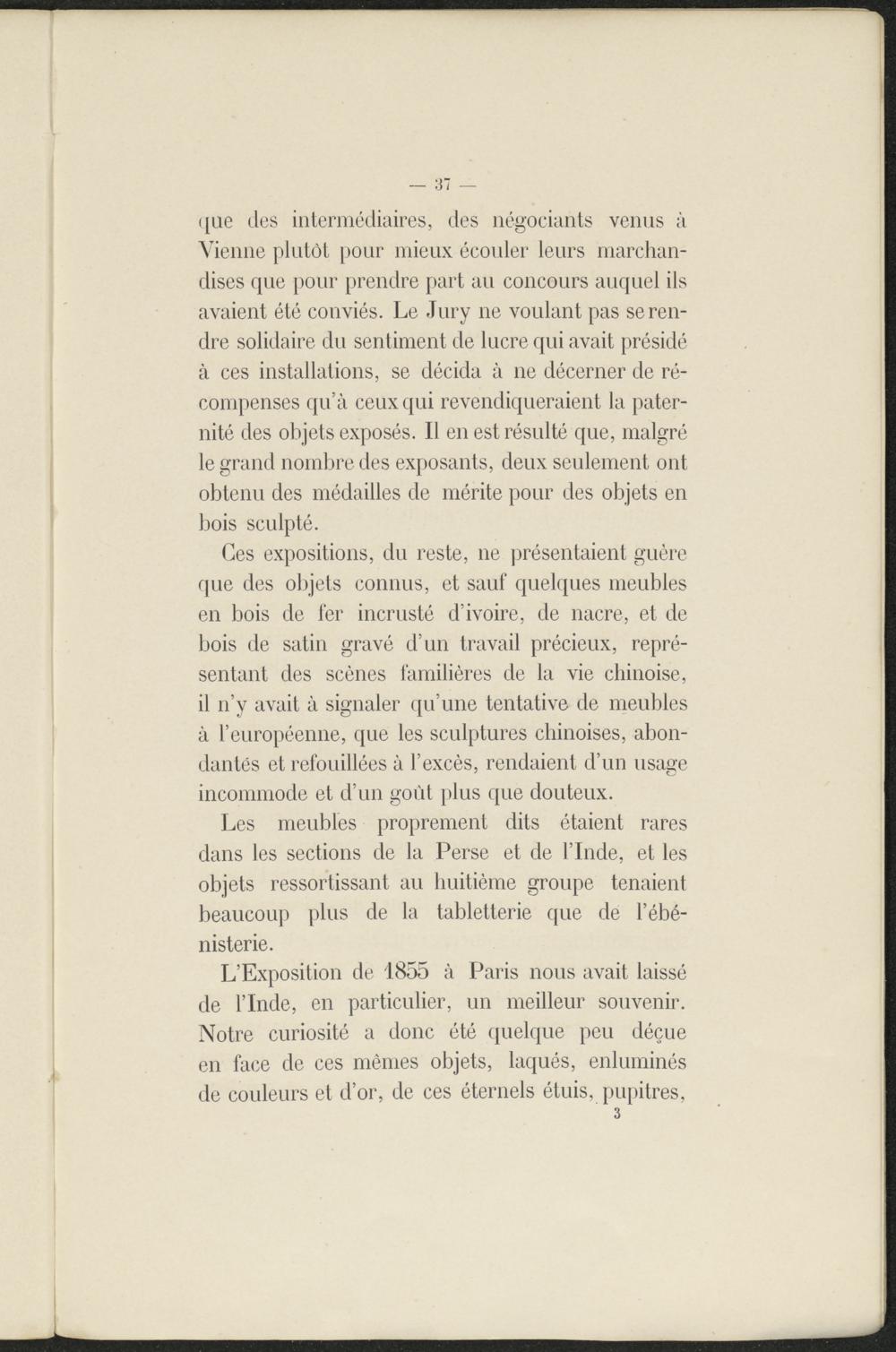 — 37 —

que des intermédiaires, des négociants venus à Vienne plutôt pour mieux écouler leurs marchandises que pour prendre part au concours auquel ils avaient été conviés. Le Jury ne voulant pas se rendre solidaire du sentiment de lucre qui avait présidé à ces installations, se décida à ne décerner de récompenses qu'à ceux qui revendiqueraient la paternité des objets exposés. Il en est résulté que, malgré le grand nombre des exposants, deux seulement ont obtenu des médailles de mérite pour des objets en bois sculpté.

Ces expositions, du reste, ne présentaient guère que des objets connus, et sauf quelques meubles en bois de fer incrusté d'ivoire, de nacre, et de bois de satin gravé d'un travail précieux, représentant des scènes familières de la vie chinoise, il n'y avait à signaler qu'une tentative de meubles à l'européenne, que les sculptures chinoises, abondantés et refouillées à l'excès, rendaient d'un usage incommode et d'un goût plus que douteux.

Les meubles proprement dits étaient rares dans les sections de la Perse et de l'Inde, et les objets ressortissant au huitième groupe tenaient beaucoup plus de la tabletterie que de l'ébénisterie.

L'Exposition de 1855 à Paris nous avait laissé de l'Inde, en particulier, un meilleur souvenir. Notre curiosité a donc été quelque peu déçue en face de ces mêmes objets, laqués, enluminés de couleurs et d'or, de ces éternels étuis, pupitres,

3